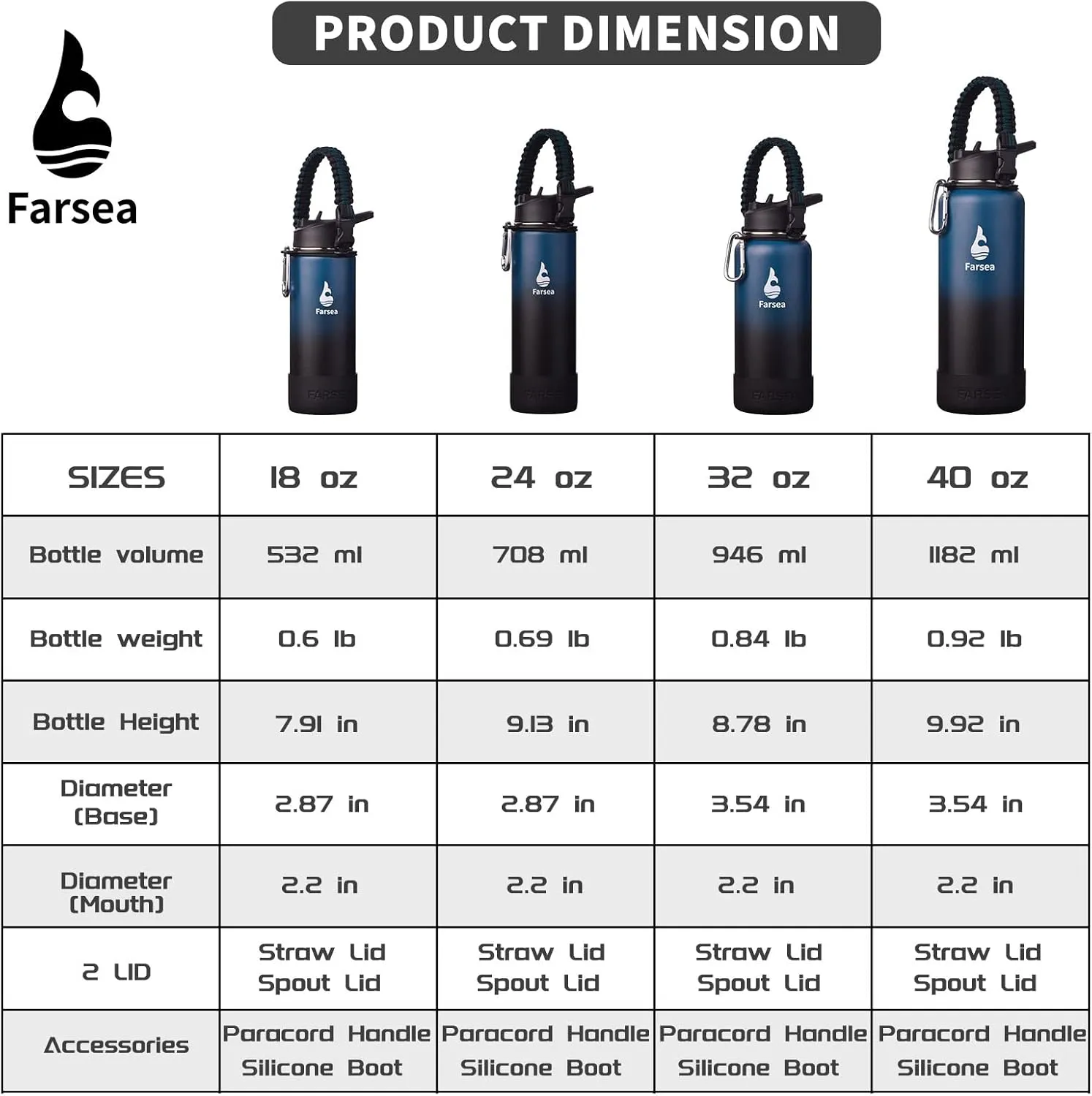 PRODUCT DIMENSION

Farsea

Farsea

Farsea

Farsea

Farsea

| SIZES | 18 oz | 24 oz | 32 oz | 40 oz |
|---|---|---|---|---|
| Bottle volume | 532 ml | 708 ml | 946 ml | 1182 ml |
| Bottle weight | 0.6 lb | 0.69 lb | 0.84 lb | 0.92 lb |
| Bottle Height | 7.91 in | 9.13 in | 8.78 in | 9.92 in |
| Diameter (Base) | 2.87 in | 2.87 in | 3.54 in | 3.54 in |
| Diameter (Mouth) | 2.2 in | 2.2 in | 2.2 in | 2.2 in |
| 2 LID | Straw Lid Spout Lid | Straw Lid Spout Lid | Straw Lid Spout Lid | Straw Lid Spout Lid |
| Accessories | Paracord Handle Silicone Boot | Paracord Handle Silicone Boot | Paracord Handle Silicone Boot | Paracord Handle Silicone Boot |